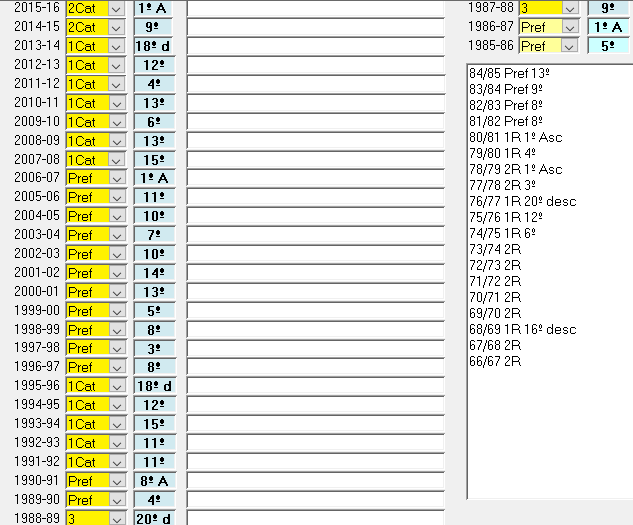 | | | |
|---|---|---|
| 2015-16 | 2Cat | 1º A |
| 2014-15 | 2Cat | 9º |
| 2013-14 | 1Cat | 18º d |
| 2012-13 | 1Cat | 12º |
| 2011-12 | 1Cat | 4º |
| 2010-11 | 1Cat | 13º |
| 2009-10 | 1Cat | 6º |
| 2008-09 | 1Cat | 13º |
| 2007-08 | 1Cat | 15º |
| 2006-07 | Pref | 1º A |
| 2005-06 | Pref | 11º |
| 2004-05 | Pref | 10º |
| 2003-04 | Pref | 7º |
| 2002-03 | Pref | 10º |
| 2001-02 | Pref | 14º |
| 2000-01 | Pref | 13º |
| 1999-00 | Pref | 5º |
| 1998-99 | Pref | 8º |
| 1997-98 | Pref | 3º |
| 1996-97 | Pref | 8º |
| 1995-96 | 1Cat | 18º d |
| 1994-95 | 1Cat | 12º |
| 1993-94 | 1Cat | 15º |
| 1992-93 | 1Cat | 11º |
| 1991-92 | 1Cat | 11º |
| 1990-91 | Pref | 8º A |
| 1989-90 | Pref | 4º |
| 1988-89 | 3 | 20º d |

| | | |
|---|---|---|
| 1987-88 | 3 | 9º |
| 1986-87 | Pref | 1º A |
| 1985-86 | Pref | 5º |

84/85 Pref 13º
83/84 Pref 9º
82/83 Pref 8º
81/82 Pref 8º
80/81 1R 1º Asc
79/80 1R 4º
78/79 2R 1º Asc
77/78 2R 3º
76/77 1R 20º desc
75/76 1R 12º
74/75 1R 6º
73/74 2R
72/73 2R
71/72 2R
70/71 2R
69/70 2R
68/69 1R 16º desc
67/68 2R
66/67 2R